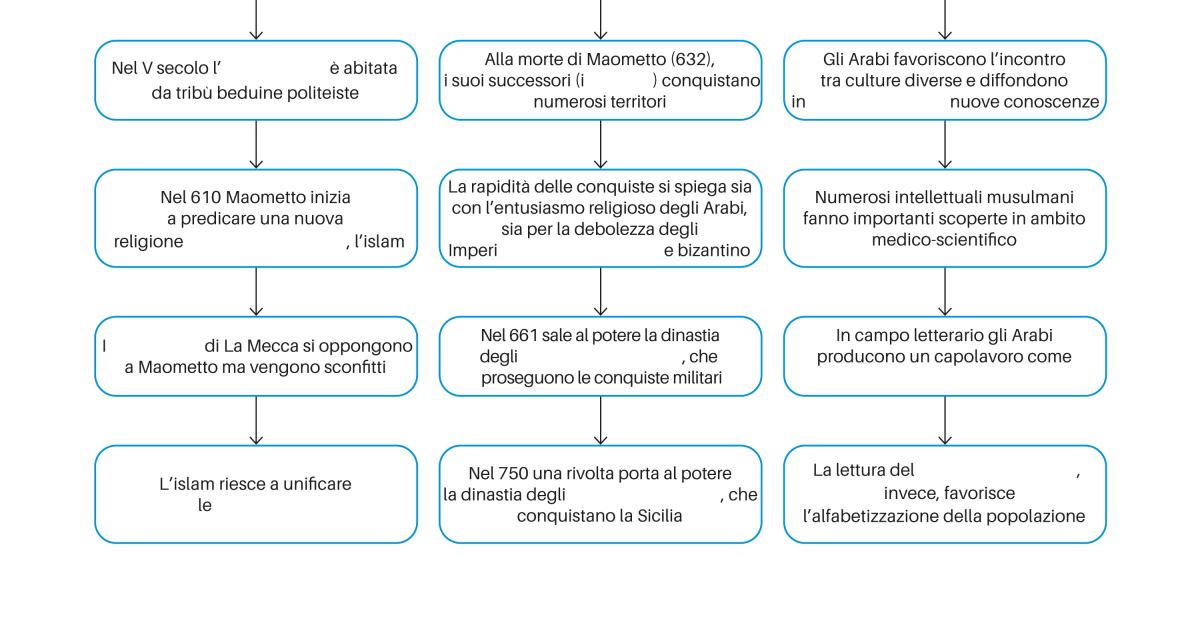 Nel V secolo l' è abitata da tribù beduine politeiste

Nel 610 Maometto inizia a predicare una nuova religione , l'islam

I di La Mecca si oppongono a Maometto ma vengono sconfitti

L'islam riesce a unificare le

Alla morte di Maometto (632), i suoi successori (i ) conquistano numerosi territori

La rapidità delle conquiste si spiega sia con l'entusiasmo religioso degli Arabi, sia per la debolezza degli Imperi e bizantino

Nel 661 sale al potere la dinastia degli , che proseguono le conquiste militari

Nel 750 una rivolta porta al potere la dinastia degli , che conquistano la Sicilia

Gli Arabi favoriscono l'incontro tra culture diverse e diffondono in nuove conoscenze

Numerosi intellettuali musulmani fanno importanti scoperte in ambito medico-scientifico

In campo letterario gli Arabi producono un capolavoro come

La lettura del , invece, favorisce l'alfabetizzazione della popolazione